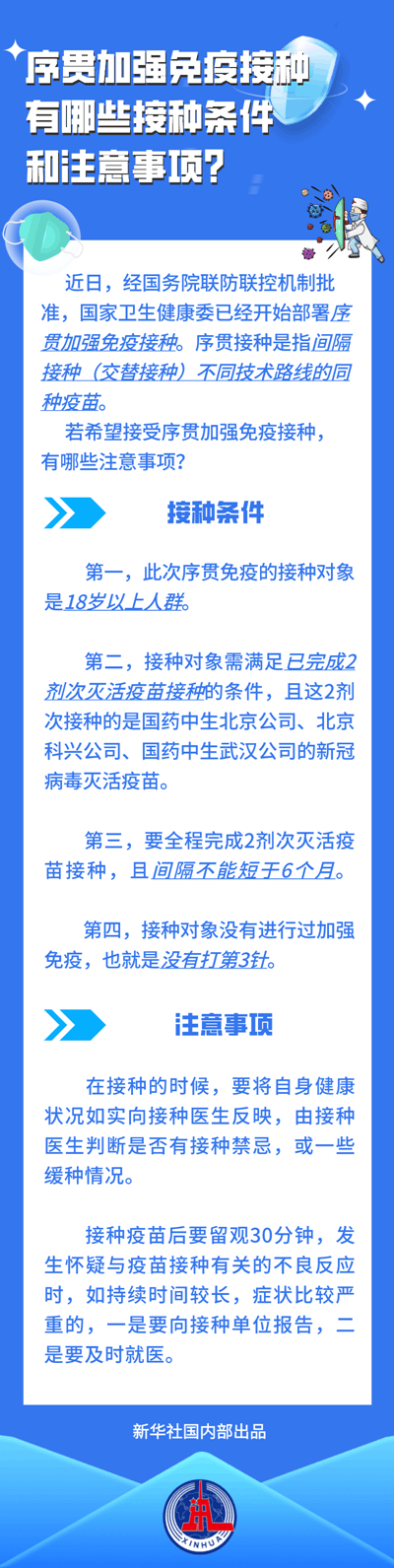 序贯加强免疫接种
有哪些接种条件
和注意事项？

近日，经国务院联防联控机制批准，国家卫生健康委已经开始部署序贯加强免疫接种。序贯接种是指间隔接种（交替接种）不同技术路线的同种疫苗。

若希望接受序贯加强免疫接种，有哪些注意事项？

接种条件

第一，此次序贯免疫的接种对象是18岁以上人群。

第二，接种对象需满足已完成2剂次灭活疫苗接种的条件，且这2剂次接种的是国药中生北京公司、北京科兴公司、国药中生武汉公司的新冠病毒灭活疫苗。

第三，要全程完成2剂次灭活疫苗接种，且间隔不能短于6个月。

第四，接种对象没有进行过加强免疫，也就是没有打第3针。

注意事项

在接种的时候，要将自身健康状况如实向接种医生反映，由接种医生判断是否有接种禁忌，或一些缓种情况。

接种疫苗后要留观30分钟，发生怀疑与疫苗接种有关的不良反应时，如持续时间较长，症状比较严重的，一是要向接种单位报告，二是要及时就医。

新华社国内部出品

XINHUA